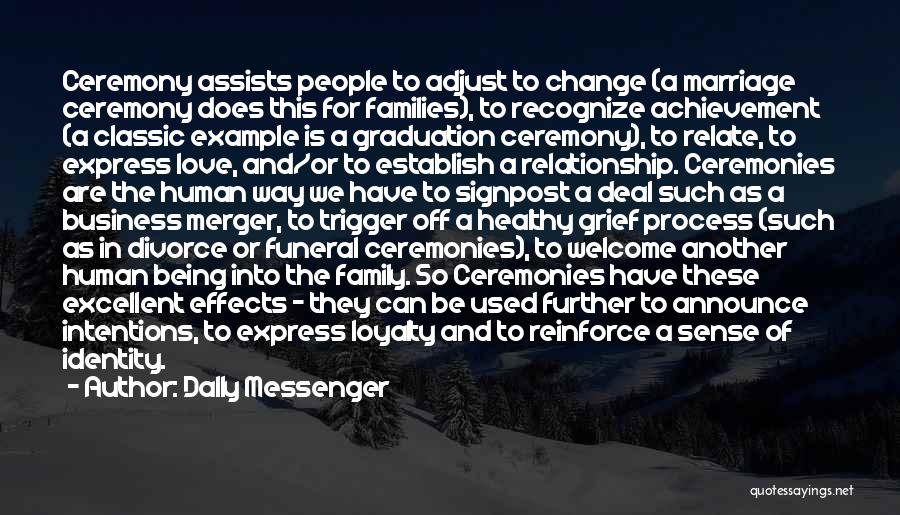 Ceremony assists people to adjust to change (a marriage ceremony does this for families), to recognize achievement (a classic example is a graduation ceremony), to relate, to express love, and/or to establish a relationship. Ceremonies are the human way we have to signpost a deal such as a business merger, to trigger off a healthy grief process (such as in divorce or funeral ceremonies), to welcome another human being into the family. So Ceremonies have these excellent effects - they can be used further to announce intentions, to express loyalty and to reinforce a sense of identity.

- Author: Dally Messenger

quotessayings.net